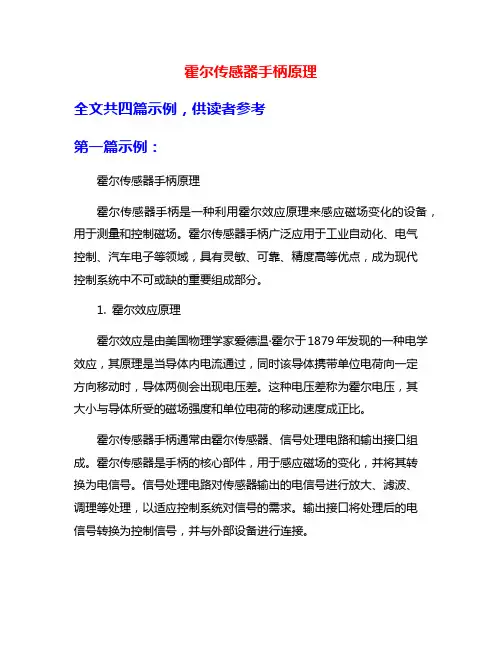 霍尔传感器手柄原理

全文共四篇示例，供读者参考

第一篇示例：

霍尔传感器手柄原理

霍尔传感器手柄是一种利用霍尔效应原理来感应磁场变化的设备，用于测量和控制磁场。霍尔传感器手柄广泛应用于工业自动化、电气控制、汽车电子等领域，具有灵敏、可靠、精度高等优点，成为现代控制系统中不可或缺的重要组成部分。

1. 霍尔效应原理

霍尔效应是由美国物理学家爱德温·霍尔于1879年发现的一种电学效应，其原理是当导体内电流通过，同时该导体携带单位电荷向一定方向移动时，导体两侧会出现电压差。这种电压差称为霍尔电压，其大小与导体所受的磁场强度和单位电荷的移动速度成正比。

霍尔传感器手柄通常由霍尔传感器、信号处理电路和输出接口组成。霍尔传感器是手柄的核心部件，用于感应磁场的变化，并将其转换为电信号。信号处理电路对传感器输出的电信号进行放大、滤波、调理等处理，以适应控制系统对信号的需求。输出接口将处理后的电信号转换为控制信号，并与外部设备进行连接。